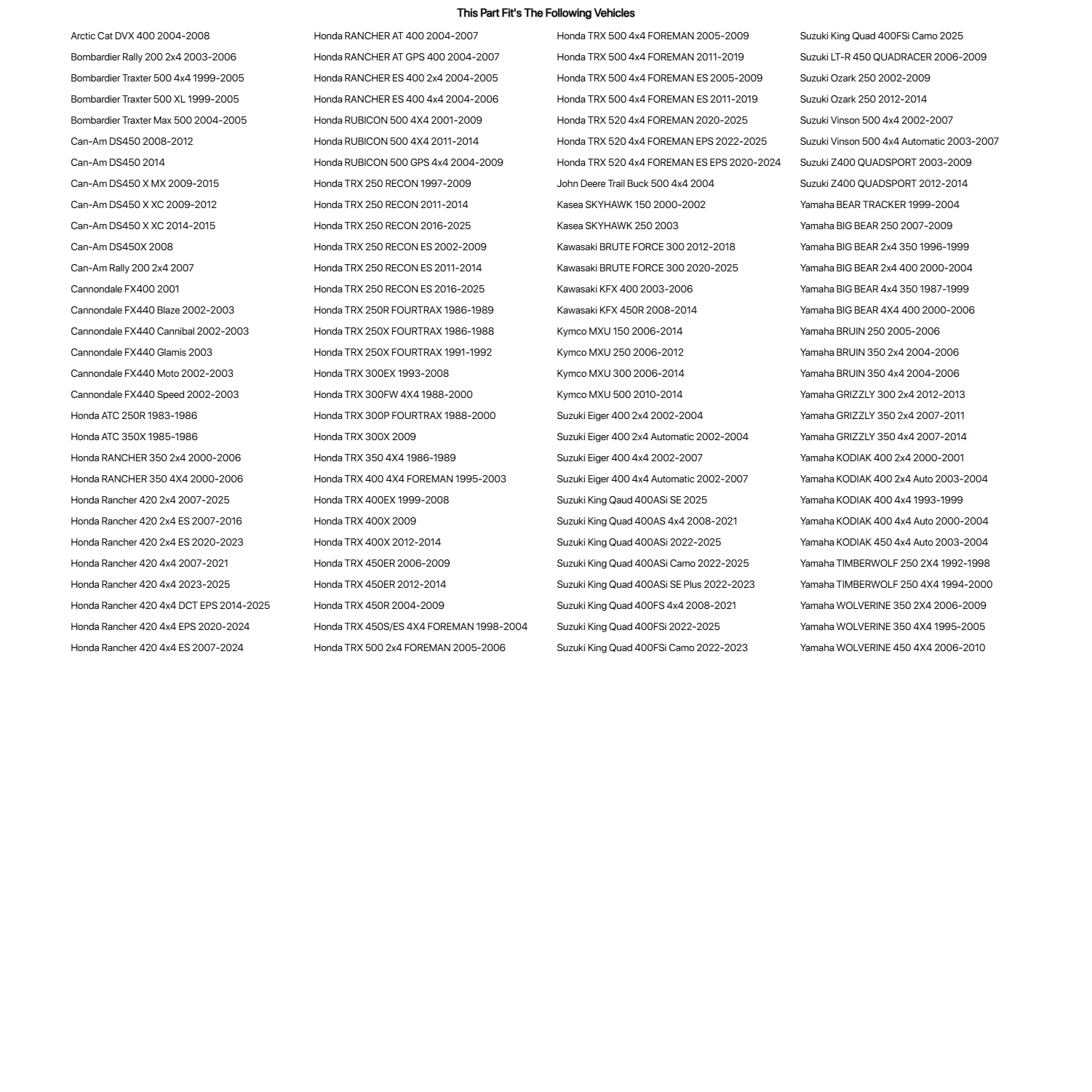 This Part Fit's The Following Vehicles

Arctic Cat DVX 400 2004-2008
Bombardier Rally 200 2x4 2003-2006
Bombardier Traxter 500 4x4 1999-2005
Bombardier Traxter 500 XL 1999-2005
Bombardier Traxter Max 500 2004-2005
Can-Am DS450 2008-2012
Can-Am DS450 2014
Can-Am DS450 X MX 2009-2015
Can-Am DS450 X XC 2009-2012
Can-Am DS450 X XC 2014-2015
Can-Am DS450X 2008
Can-Am Rally 200 2x4 2007
Cannondale FX400 2001
Cannondale FX440 Blaze 2002-2003
Cannondale FX440 Cannibal 2002-2003
Cannondale FX440 Glamis 2003
Cannondale FX440 Moto 2002-2003
Cannondale FX440 Speed 2002-2003
Honda ATC 250R 1983-1986
Honda ATC 350X 1985-1986
Honda RANCHER 350 2x4 2000-2006
Honda RANCHER 350 4X4 2000-2006
Honda Rancher 420 2x4 2007-2025
Honda Rancher 420 2x4 ES 2007-2016
Honda Rancher 420 2x4 ES 2020-2023
Honda Rancher 420 4x4 2007-2021
Honda Rancher 420 4x4 2023-2025
Honda Rancher 420 4x4 DCT EPS 2014-2025
Honda Rancher 420 4x4 EPS 2020-2024
Honda Rancher 420 4x4 ES 2007-2024

Honda RANCHER AT 400 2004-2007
Honda RANCHER AT GPS 400 2004-2007
Honda RANCHER ES 400 2x4 2004-2005
Honda RANCHER ES 400 4x4 2004-2006
Honda RUBICON 500 4X4 2001-2009
Honda RUBICON 500 4X4 2011-2014
Honda RUBICON 500 GPS 4x4 2004-2009
Honda TRX 250 RECON 1997-2009
Honda TRX 250 RECON 2011-2014
Honda TRX 250 RECON 2016-2025
Honda TRX 250 RECON ES 2002-2009
Honda TRX 250 RECON ES 2011-2014
Honda TRX 250 RECON ES 2016-2025
Honda TRX 250R FOURTRAX 1986-1989
Honda TRX 250X FOURTRAX 1986-1988
Honda TRX 250X FOURTRAX 1991-1992
Honda TRX 300EX 1993-2008
Honda TRX 300FW 4X4 1988-2000
Honda TRX 300P FOURTRAX 1988-2000
Honda TRX 300X 2009
Honda TRX 350 4X4 1986-1989
Honda TRX 400 4X4 FOREMAN 1995-2003
Honda TRX 400EX 1999-2008
Honda TRX 400X 2009
Honda TRX 400X 2012-2014
Honda TRX 450ER 2006-2009
Honda TRX 450ER 2012-2014
Honda TRX 450R 2004-2009
Honda TRX 450S/ES 4X4 FOREMAN 1998-2004
Honda TRX 500 2x4 FOREMAN 2005-2006

Honda TRX 500 4x4 FOREMAN 2005-2009
Honda TRX 500 4x4 FOREMAN 2011-2019
Honda TRX 500 4x4 FOREMAN ES 2005-2009
Honda TRX 500 4x4 FOREMAN ES 2011-2019
Honda TRX 520 4x4 FOREMAN 2020-2025
Honda TRX 520 4x4 FOREMAN EPS 2022-2025
Honda TRX 520 4x4 FOREMAN ES EPS 2020-2024
John Deere Trail Buck 500 4x4 2004
Kasea SKYHAWK 150 2000-2002
Kasea SKYHAWK 250 2003
Kawasaki BRUTE FORCE 300 2012-2018
Kawasaki BRUTE FORCE 300 2020-2025
Kawasaki KFX 400 2003-2006
Kawasaki KFX 450R 2008-2014
Kymco MXU 150 2006-2014
Kymco MXU 250 2006-2012
Kymco MXU 300 2006-2014
Kymco MXU 500 2010-2014
Suzuki Eiger 400 2x4 2002-2004
Suzuki Eiger 400 2x4 Automatic 2002-2004
Suzuki Eiger 400 4x4 2002-2007
Suzuki Eiger 400 4x4 Automatic 2002-2007
Suzuki King Qaud 400ASi SE 2025
Suzuki King Quad 400AS 4x4 2008-2021
Suzuki King Quad 400ASi 2022-2025
Suzuki King Quad 400ASi Camo 2022-2025
Suzuki King Quad 400ASi SE Plus 2022-2023
Suzuki King Quad 400FS 4x4 2008-2021
Suzuki King Quad 400FSi 2022-2025
Suzuki King Quad 400FSi Camo 2022-2023

Suzuki King Quad 400FSi Camo 2025
Suzuki LT-R 450 QUADRACER 2006-2009
Suzuki Ozark 250 2002-2009
Suzuki Ozark 250 2012-2014
Suzuki Vinson 500 4x4 2002-2007
Suzuki Vinson 500 4x4 Automatic 2003-2007
Suzuki Z400 QUADSPORT 2003-2009
Suzuki Z400 QUADSPORT 2012-2014
Yamaha BEAR TRACKER 1999-2004
Yamaha BIG BEAR 250 2007-2009
Yamaha BIG BEAR 2x4 350 1996-1999
Yamaha BIG BEAR 2x4 400 2000-2004
Yamaha BIG BEAR 4x4 350 1987-1999
Yamaha BIG BEAR 4X4 400 2000-2006
Yamaha BRUIN 250 2005-2006
Yamaha BRUIN 350 2x4 2004-2006
Yamaha BRUIN 350 4x4 2004-2006
Yamaha GRIZZLY 300 2x4 2012-2013
Yamaha GRIZZLY 350 2x4 2007-2011
Yamaha GRIZZLY 350 4x4 2007-2014
Yamaha KODIAK 400 2x4 2000-2001
Yamaha KODIAK 400 2x4 Auto 2003-2004
Yamaha KODIAK 400 4x4 1993-1999
Yamaha KODIAK 400 4x4 Auto 2000-2004
Yamaha KODIAK 450 4x4 Auto 2003-2004
Yamaha TIMBERWOLF 250 2X4 1992-1998
Yamaha TIMBERWOLF 250 4X4 1994-2000
Yamaha WOLVERINE 350 2X4 2006-2009
Yamaha WOLVERINE 350 4X4 1995-2005
Yamaha WOLVERINE 450 4X4 2006-2010